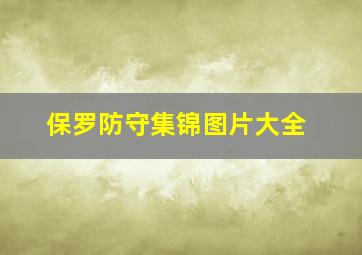 保罗防守集锦图片大全